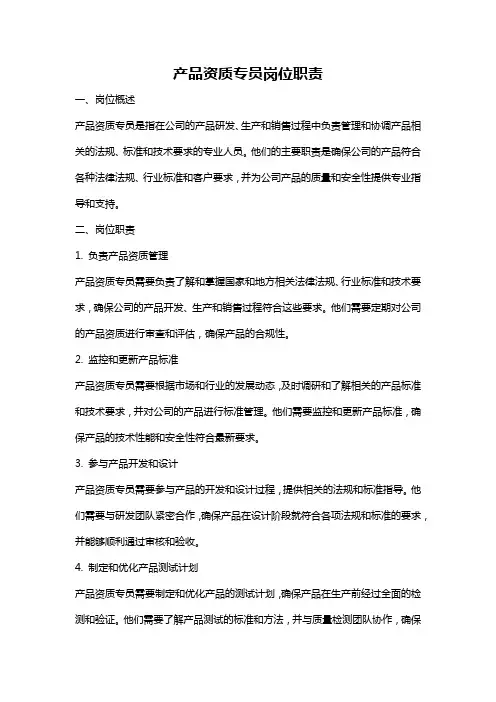 产品资质专员岗位职责

一、岗位概述

产品资质专员是指在公司的产品研发、生产和销售过程中负责管理和协调产品相关的法规、标准和技术要求的专业人员。他们的主要职责是确保公司的产品符合各种法律法规、行业标准和客户要求，并为公司产品的质量和安全性提供专业指导和支持。

二、岗位职责

1. 负责产品资质管理

产品资质专员需要负责了解和掌握国家和地方相关法律法规、行业标准和技术要求，确保公司的产品开发、生产和销售过程符合这些要求。他们需要定期对公司的产品资质进行审查和评估，确保产品的合规性。

2. 监控和更新产品标准

产品资质专员需要根据市场和行业的发展动态，及时调研和了解相关的产品标准和技术要求，并对公司的产品进行标准管理。他们需要监控和更新产品标准，确保产品的技术性能和安全性符合最新要求。

3. 参与产品开发和设计

产品资质专员需要参与产品的开发和设计过程，提供相关的法规和标准指导。他们需要与研发团队紧密合作，确保产品在设计阶段就符合各项法规和标准的要求，并能够顺利通过审核和验收。

4. 制定和优化产品测试计划

产品资质专员需要制定和优化产品的测试计划，确保产品在生产前经过全面的检测和验证。他们需要了解产品测试的标准和方法，并与质量检测团队协作，确保